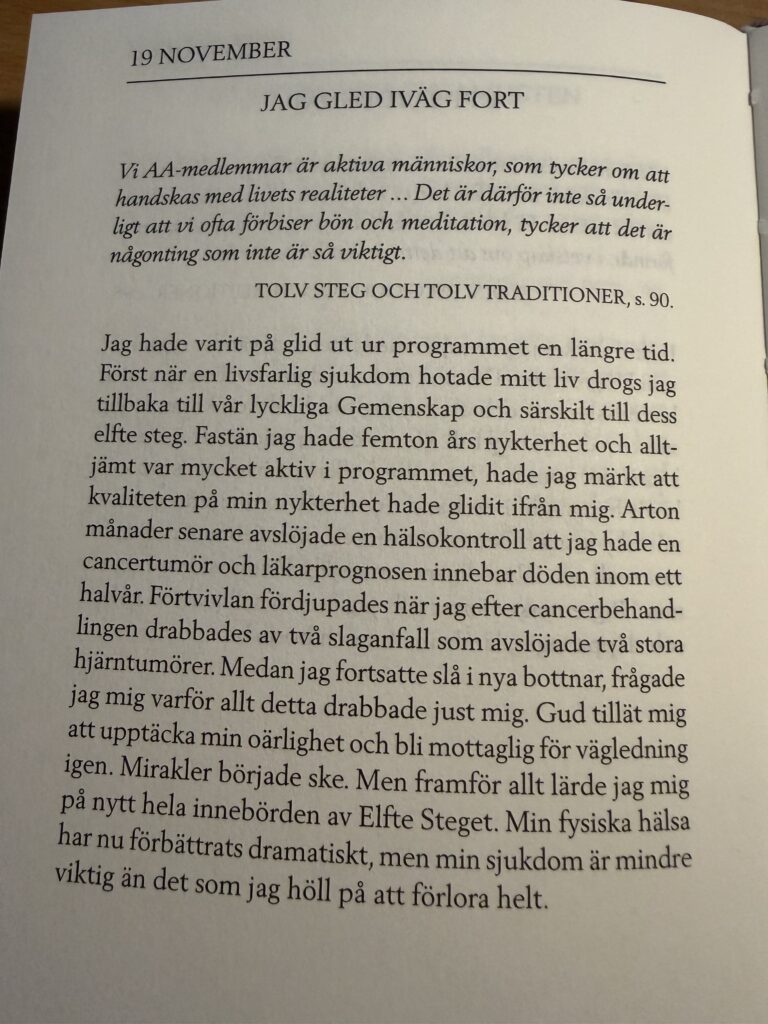 19 NOVEMBER

JAG GLED IVÄG FORT

Vi AA-medlemmar är aktiva människor, som tycker om att handskas med livets realiteter ... Det är därför inte så underligt att vi ofta förbiser bön och meditation, tycker att det är någonting som inte är så viktigt.

TOLV STEG OCH TOLV TRADITIONER, s. 90.

Jag hade varit på glid ut ur programmet en längre tid. Först när en livsfarlig sjukdom hotade mitt liv drogs jag tillbaka till vår lyckliga Gemenskap och särskilt till dess elfte steg. Fastän jag hade femton års nykterhet och alltjämt var mycket aktiv i programmet, hade jag märkt att kvaliteten på min nykterhet hade glidit ifrån mig. Arton månader senare avslöjade en hälsokontroll att jag hade en cancertumör och läkarprognosen innebar döden inom ett halvår. Förtvivlan fördjupades när jag efter cancerbehandlingen drabbades av två slaganfall som avslöjade två stora hjärntumörer. Medan jag fortsatte slå i nya bottnar, frågade jag mig varför allt detta drabbade just mig. Gud tillät mig att upptäcka min oärlighet och bli mottaglig för vägledning igen. Mirakler började ske. Men framför allt lärde jag mig på nytt hela innebörden av Elfte Steget. Min fysiska hälsa har nu förbättrats dramatiskt, men min sjukdom är mindre viktig än det som jag höll på att förlora helt.